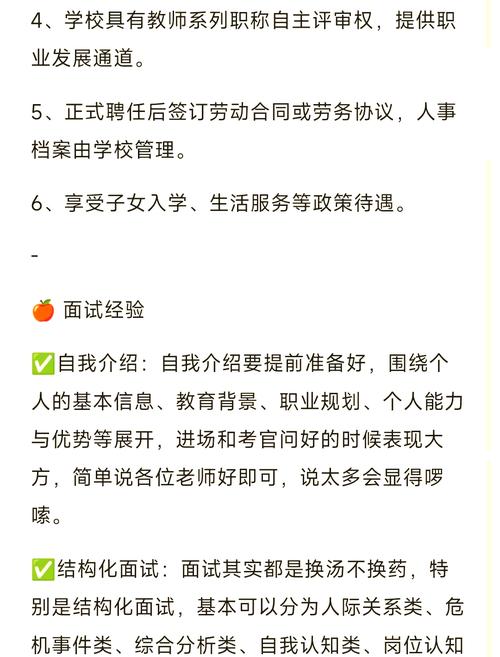 4、学校具有教师系列职称自主评审权，提供职业发展通道。

5、正式聘任后签订劳动合同或劳务协议，人事档案由学校管理。

6、享受子女入学、生活服务等政策待遇。

-

🍎 面试经验

✅自我介绍：自我介绍要提前准备好，围绕个人的基本信息、教育背景、职业规划、个人能力与优势等展开，进场和考官问好的时候表现大方，简单说各位老师好即可，说太多会显得啰嗦。

✅结构化面试：面试其实都是换汤不换药，特别是结构化面试，基本可以分为人际关系类、危机事件类、综合分析类、自我认知类、岗位认知